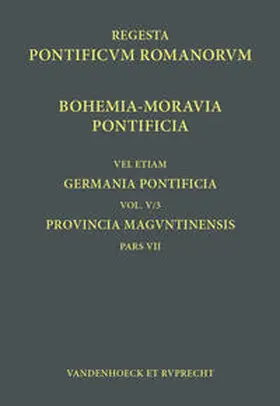 REGESTA
PONTIFICVM ROMANORVM

BOHEMIA-MORAVIA
PONTIFICIA

VEL ETIAM
GERMANIA PONTIFICIA
VOL. V/3
PROVINCIA MAGVNTINENSIS
PARS VII

VANDENHOECK ET RVPRECHT